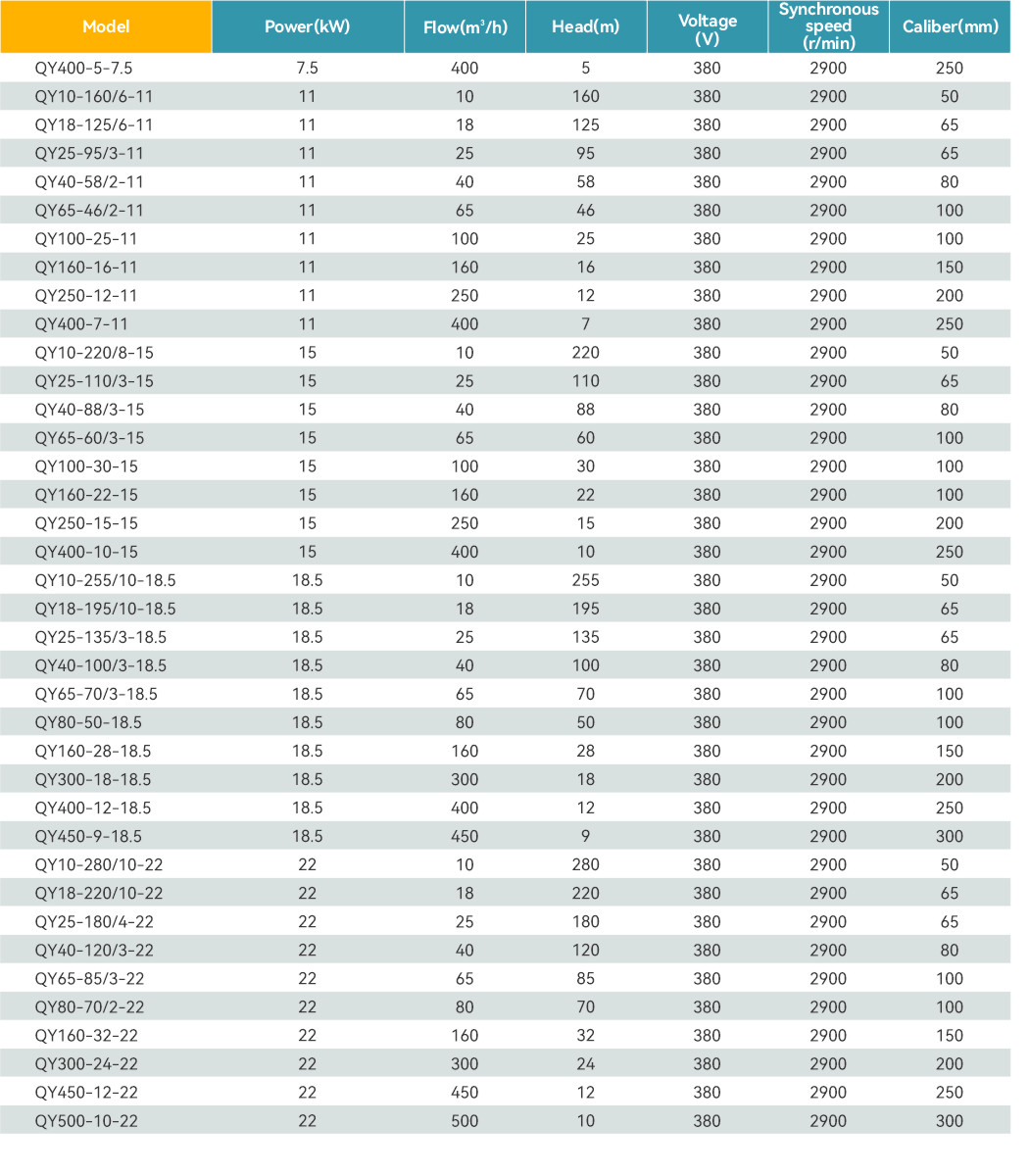 | Model | Power(kW) | Flow($m^3$/h) | Head(m) | Voltage (V) | Synchronous speed (r/min) | Caliber(mm) |
|---|---|---|---|---|---|---|
| QY400-5-7.5 | 7.5 | 400 | 5 | 380 | 2900 | 250 |
| QY10-160/6-11 | 11 | 10 | 160 | 380 | 2900 | 50 |
| QY18-125/6-11 | 11 | 18 | 125 | 380 | 2900 | 65 |
| QY25-95/3-11 | 11 | 25 | 95 | 380 | 2900 | 65 |
| QY40-58/2-11 | 11 | 40 | 58 | 380 | 2900 | 80 |
| QY65-46/2-11 | 11 | 65 | 46 | 380 | 2900 | 100 |
| QY100-25-11 | 11 | 100 | 25 | 380 | 2900 | 100 |
| QY160-16-11 | 11 | 160 | 16 | 380 | 2900 | 150 |
| QY250-12-11 | 11 | 250 | 12 | 380 | 2900 | 200 |
| QY400-7-11 | 11 | 400 | 7 | 380 | 2900 | 250 |
| QY10-220/8-15 | 15 | 10 | 220 | 380 | 2900 | 50 |
| QY25-110/3-15 | 15 | 25 | 110 | 380 | 2900 | 65 |
| QY40-88/3-15 | 15 | 40 | 88 | 380 | 2900 | 80 |
| QY65-60/3-15 | 15 | 65 | 60 | 380 | 2900 | 100 |
| QY100-30-15 | 15 | 100 | 30 | 380 | 2900 | 100 |
| QY160-22-15 | 15 | 160 | 22 | 380 | 2900 | 100 |
| QY250-15-15 | 15 | 250 | 15 | 380 | 2900 | 200 |
| QY400-10-15 | 15 | 400 | 10 | 380 | 2900 | 250 |
| QY10-255/10-18.5 | 18.5 | 10 | 255 | 380 | 2900 | 50 |
| QY18-195/10-18.5 | 18.5 | 18 | 195 | 380 | 2900 | 65 |
| QY25-135/3-18.5 | 18.5 | 25 | 135 | 380 | 2900 | 65 |
| QY40-100/3-18.5 | 18.5 | 40 | 100 | 380 | 2900 | 80 |
| QY65-70/3-18.5 | 18.5 | 65 | 70 | 380 | 2900 | 100 |
| QY80-50-18.5 | 18.5 | 80 | 50 | 380 | 2900 | 100 |
| QY160-28-18.5 | 18.5 | 160 | 28 | 380 | 2900 | 150 |
| QY300-18-18.5 | 18.5 | 300 | 18 | 380 | 2900 | 200 |
| QY400-12-18.5 | 18.5 | 400 | 12 | 380 | 2900 | 250 |
| QY450-9-18.5 | 18.5 | 450 | 9 | 380 | 2900 | 300 |
| QY10-280/10-22 | 22 | 10 | 280 | 380 | 2900 | 50 |
| QY18-220/10-22 | 22 | 18 | 220 | 380 | 2900 | 65 |
| QY25-180/4-22 | 22 | 25 | 180 | 380 | 2900 | 65 |
| QY40-120/3-22 | 22 | 40 | 120 | 380 | 2900 | 80 |
| QY65-85/3-22 | 22 | 65 | 85 | 380 | 2900 | 100 |
| QY80-70/2-22 | 22 | 80 | 70 | 380 | 2900 | 100 |
| QY160-32-22 | 22 | 160 | 32 | 380 | 2900 | 150 |
| QY300-24-22 | 22 | 300 | 24 | 380 | 2900 | 200 |
| QY450-12-22 | 22 | 450 | 12 | 380 | 2900 | 250 |
| QY500-10-22 | 22 | 500 | 10 | 380 | 2900 | 300 |